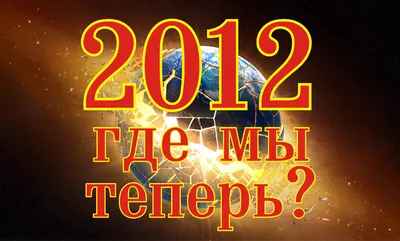 2012
где мы
теперь?